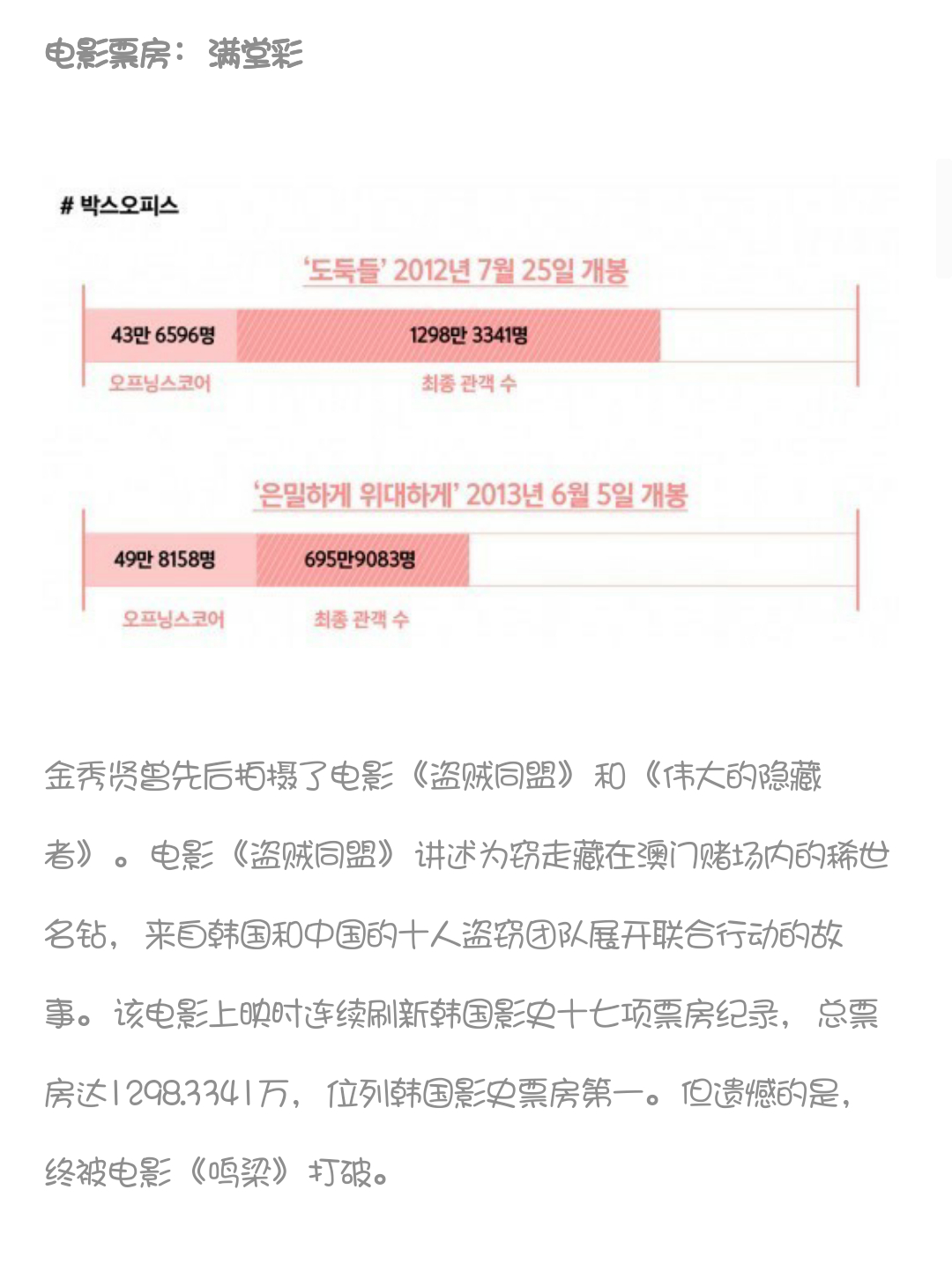 电影票房：满堂彩

# 박스오피스

'도둑들' 2012년 7월 25일 개봉

43만 6596명

1298만 3341명

오프닝스코어

최종 관객 수

'은밀하게 위대하게' 2013년 6월 5일 개봉

49만 8158명

695만9083명

오프닝스코어

최종 관객 수

金秀贤曾先后拍摄了电影《盗贼同盟》和《伟大的隐藏者》。电影《盗贼同盟》讲述为窃走藏在澳门赌场内的稀世名钻，来自韩国和中国的十人盗窃团队展开联合行动的故事。该电影上映时连续刷新韩国影史十七项票房纪录，总票房达1298.3341万，位列韩国影史票房第一。但遗憾的是，终被电影《鸣梁》打破。